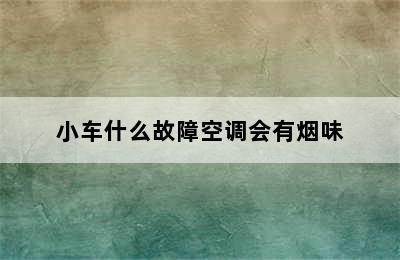 小车什么故障空调会有烟味